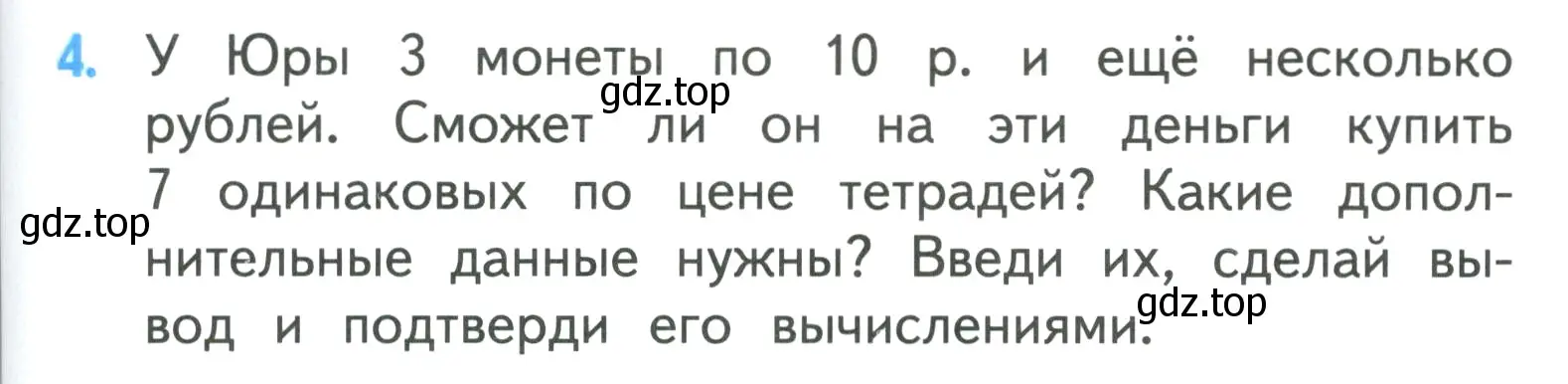 4. У Юры 3 монеты по 10 р. и ещё несколько рублей. Сможет ли он на эти деньги купить 7 одинаковых по цене тетрадей? Какие дополнительные данные нужны? Введи их, сделай вывод и подтверди его вычислениями.

gdz.top
gdz.top
gdz.top